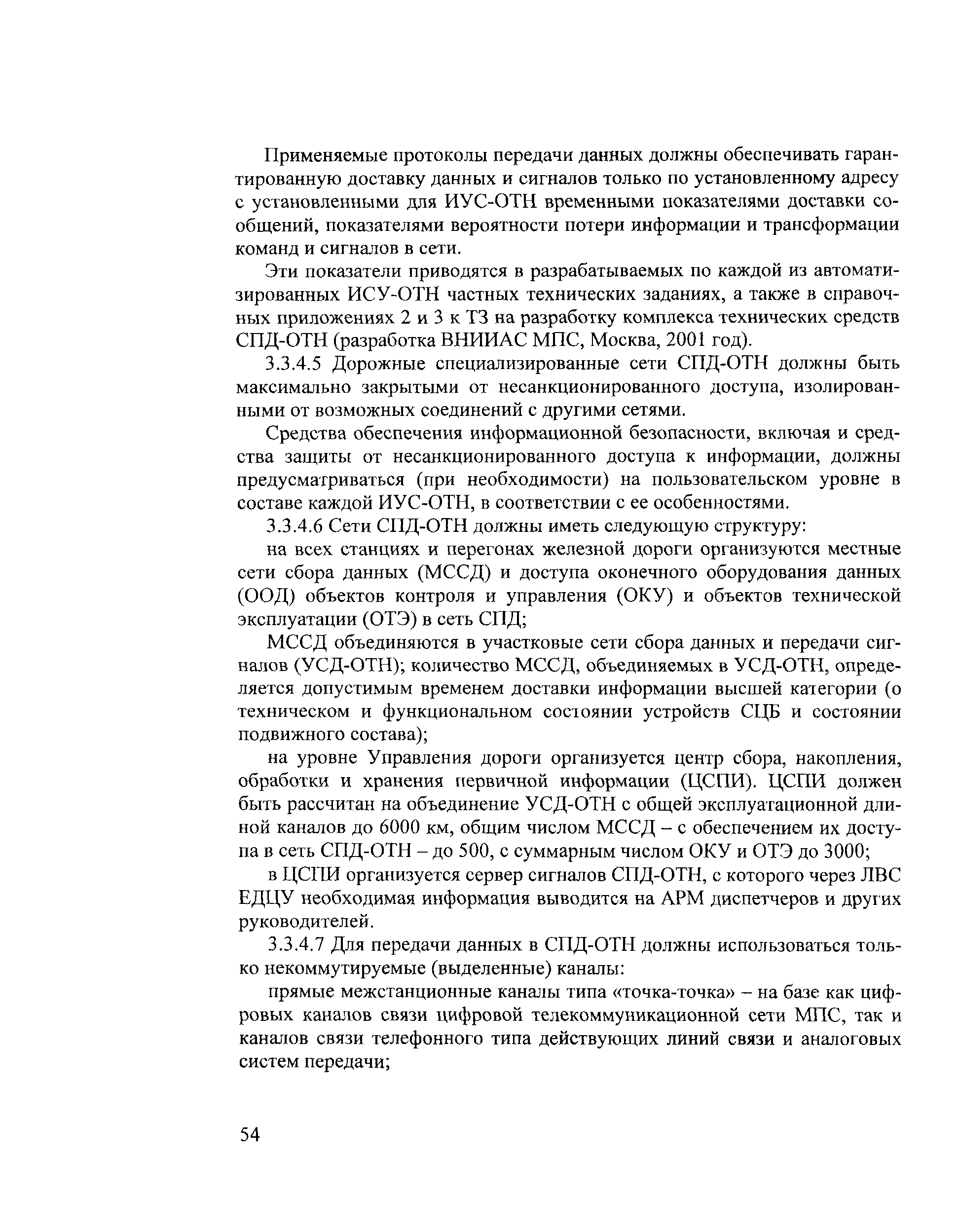 Применяемые протоколы передачи данных должны обеспечивать гарантированную доставку данных и сигналов только по установленному адресу с установленными для ИУС-ОТН временными показателями доставки сообщений, показателями вероятности потери информации и трансформации команд и сигналов в сети.

Эти показатели приводятся в разрабатываемых по каждой из автоматизированных ИСУ-ОТН частных технических заданиях, а также в справочных приложениях 2 и 3 к ТЗ на разработку комплекса технических средств СПД-ОТН (разработка ВНИИАС МПС, Москва, 2001 год).

3.3.4.5 Дорожные специализированные сети СПД-ОТН должны быть максимально закрытыми от несанкционированного доступа, изолированными от возможных соединений с другими сетями.

Средства обеспечения информационной безопасности, включая и средства защиты от несанкционированного доступа к информации, должны предусматриваться (при необходимости) на пользовательском уровне в составе каждой ИУС-ОТН, в соответствии с ее особенностями.

3.3.4.6 Сети СПД-ОТН должны иметь следующую структуру:

на всех станциях и перегонах железной дороги организуются местные сети сбора данных (МССД) и доступа оконечного оборудования данных (ООД) объектов контроля и управления (ОКУ) и объектов технической эксплуатации (ОТЭ) в сеть СПД;

МССД объединяются в участковые сети сбора данных и передачи сигналов (УСД-ОТН); количество МССД, объединяемых в УСД-ОТН, определяется допустимым временем доставки информации высшей категории (о техническом и функциональном состоянии устройств СЦБ и состоянии подвижного состава);

на уровне Управления дороги организуется центр сбора, накопления, обработки и хранения первичной информации (ЦСПИ). ЦСПИ должен быть рассчитан на объединение УСД-ОТН с общей эксплуатационной длиной каналов до 6000 км, общим числом МССД – с обеспечением их доступа в сеть СПД-ОТН – до 500, с суммарным числом ОКУ и ОТЭ до 3000;

в ЦСПИ организуется сервер сигналов СПД-ОТН, с которого через ЛВС ЕДЦУ необходимая информация выводится на АРМ диспетчеров и других руководителей.

3.3.4.7 Для передачи данных в СПД-ОТН должны использоваться только некоммутируемые (выделенные) каналы:

прямые межстанционные каналы типа «точка-точка» – на базе как цифровых каналов связи цифровой телекоммуникационной сети МПС, так и каналов связи телефонного типа действующих линий связи и аналоговых систем передачи;

54